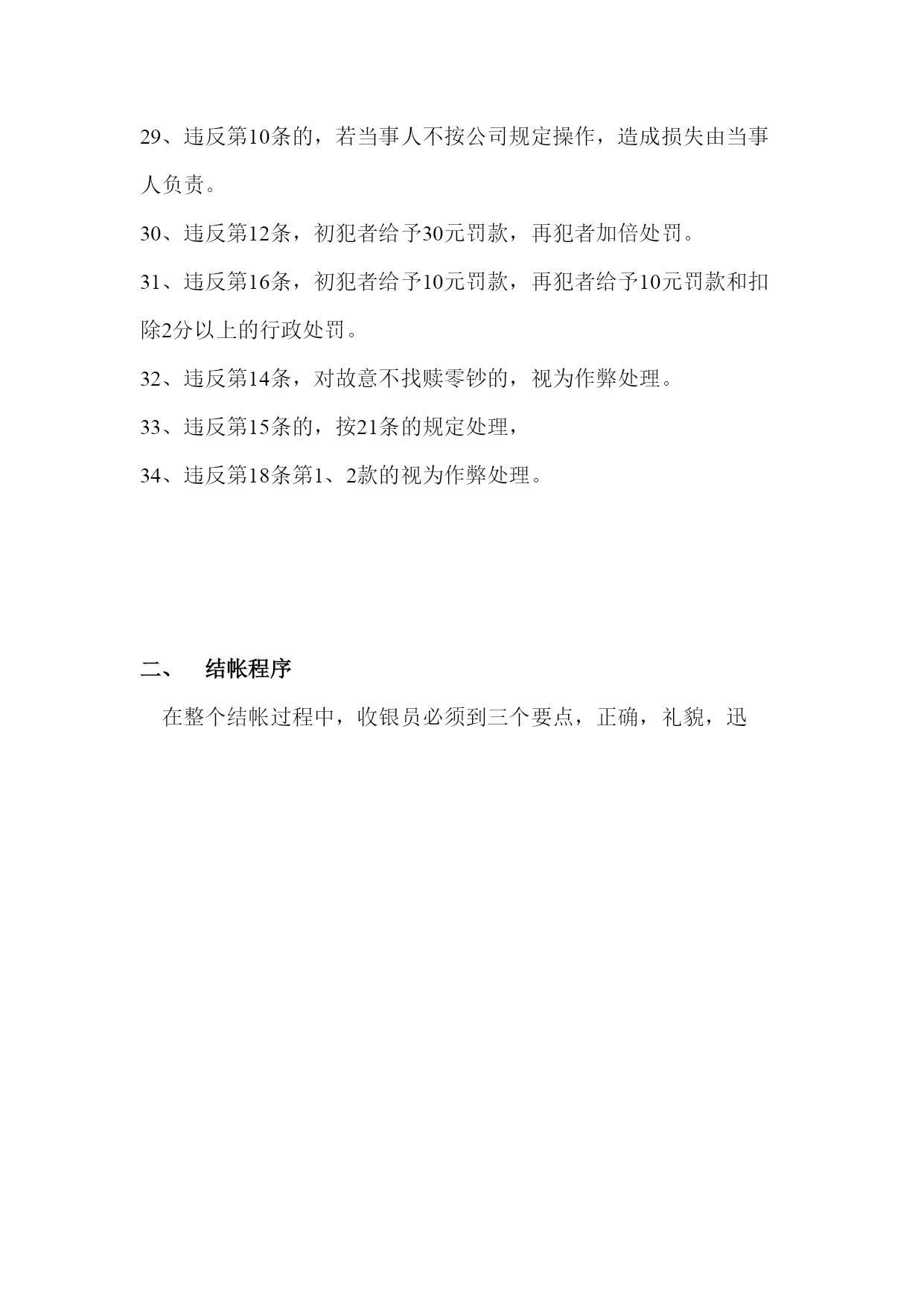 29、违反第10条的，若当事人不按公司规定操作，造成损失由当事人负责。

30、违反第12条，初犯者给予30元罚款，再犯者加倍处罚。

31、违反第16条，初犯者给予10元罚款，再犯者给予10元罚款和扣除2分以上的行政处罚。

32、违反第14条，对故意不找赎零钞的，视为作弊处理。

33、违反第15条的，按21条的规定处理，

34、违反第18条第1、2款的视为作弊处理。

二、 结帐程序

在整个结帐过程中，收银员必须到三个要点，正确，礼貌，迅